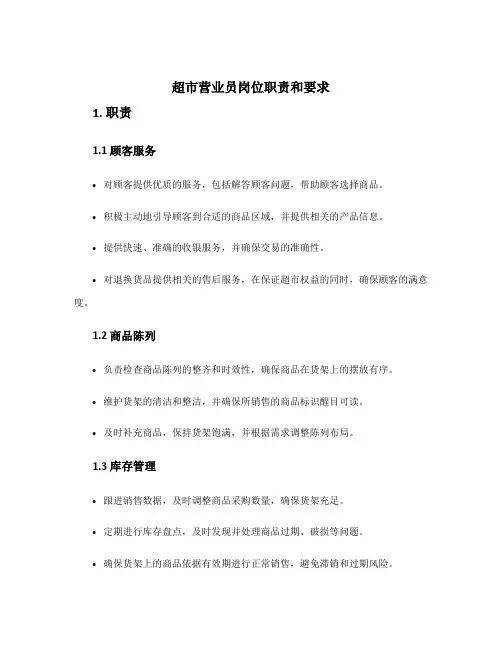 超市营业员岗位职责和要求

1. 职责

1.1 顾客服务

• 对顾客提供优质的服务，包括解答顾客问题，帮助顾客选择商品。

• 积极主动地引导顾客到合适的商品区域，并提供相关的产品信息。

• 提供快速、准确的收银服务，并确保交易的准确性。

• 对退换货品提供相关的售后服务，在保证超市权益的同时，确保顾客的满意度。

1.2 商品陈列

• 负责检查商品陈列的整齐和时效性，确保商品在货架上的摆放有序。

• 维护货架的清洁和整洁，并确保所销售的商品标识醒目可读。

• 及时补充商品，保持货架饱满，并根据需求调整陈列布局。

1.3 库存管理

• 跟进销售数据，及时调整商品采购数量，确保货架充足。

• 定期进行库存盘点，及时发现并处理商品过期、破损等问题。

• 确保货架上的商品依据有效期进行正常销售，避免滞销和过期风险。